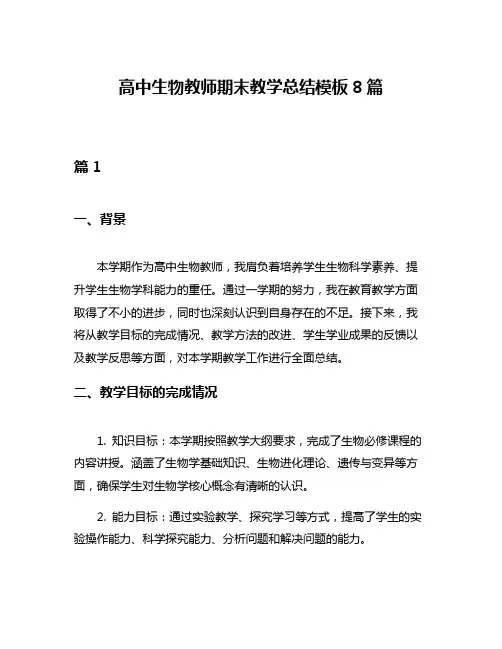 高中生物教师期末教学总结模板 8 篇

篇 1

一、背景

本学期作为高中生物教师，我肩负着培养学生生物科学素养、提升学生生物学科能力的重任。通过一学期的努力，我在教育教学方面取得了不小的进步，同时也深刻认识到自身存在的不足。接下来，我将从教学目标的完成情况、教学方法的改进、学生学业成果的反馈以及教学反思等方面，对本学期教学工作进行全面总结。

二、教学目标的完成情况

1. 知识目标：本学期按照教学大纲要求，完成了生物必修课程的内容讲授。涵盖了生物学基础知识、生物进化理论、遗传与变异等方面，确保学生对生物学核心概念有清晰的认识。

2. 能力目标：通过实验教学、探究学习等方式，提高了学生的实验操作能力、科学探究能力、分析问题和解决问题的能力。